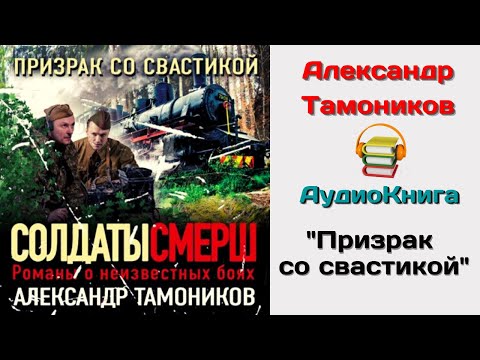 ПРИЗРАК СО СВАСТИКОЙ

СОЛДАТЫ СМЕРШ
Романы о неизвестных боях
АЛЕКСАНДР ТАМОНИКОВ

Александр Тамоников

АудиоКнига

"Призрак со свастикой"